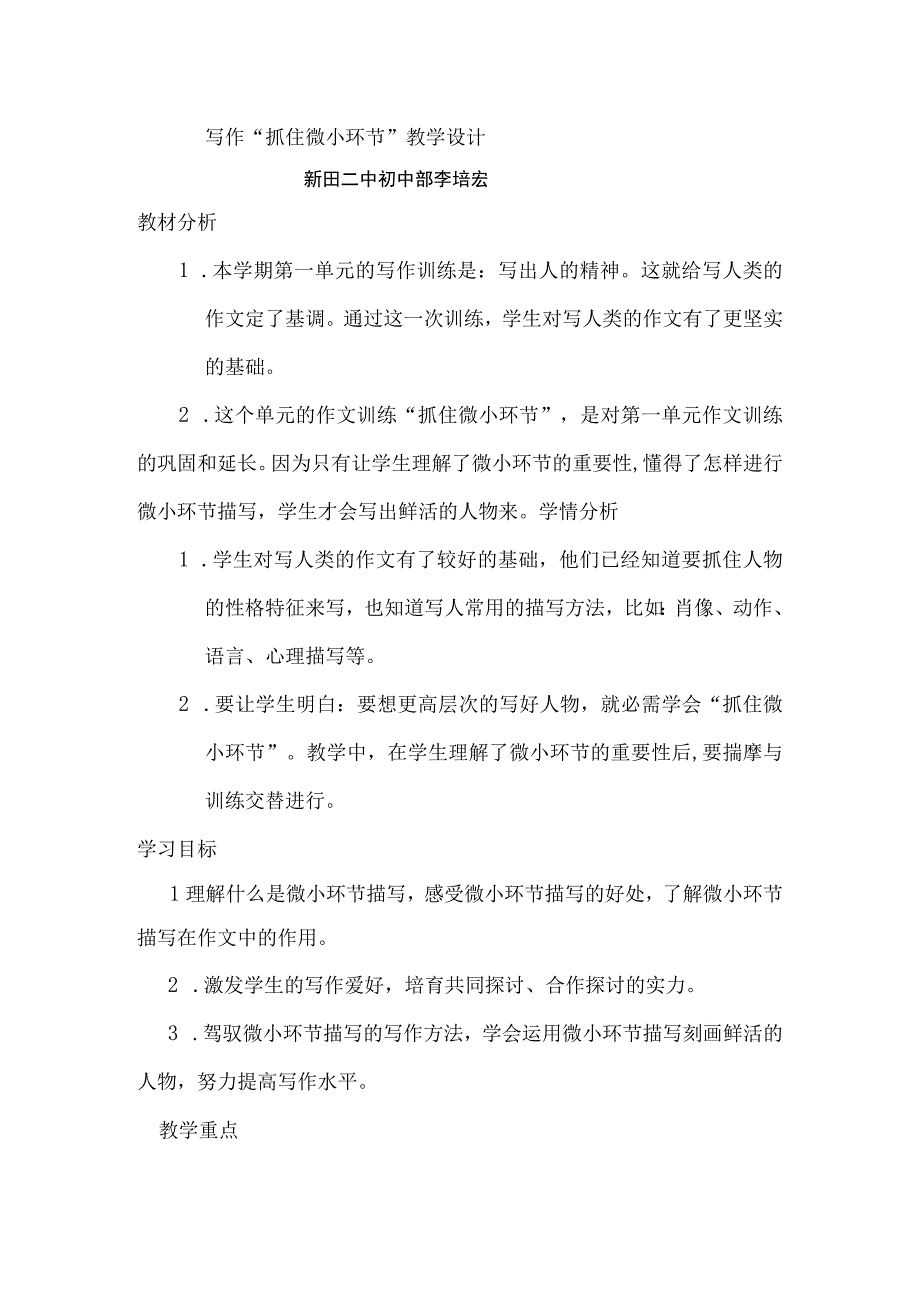 写作“抓住微小环节”教学设计

新田二中初中部李培宏

教材分析

1．本学期第一单元的写作训练是：写出人的精神。这就给写人类的作文定了基调。通过这一次训练，学生对写人类的作文有了更坚实的基础。

2．这个单元的作文训练“抓住微小环节”，是对第一单元作文训练的巩固和延长。因为只有让学生理解了微小环节的重要性，懂得了怎样进行微小环节描写，学生才会写出鲜活的人物来。学情分析

1．学生对写人类的作文有了较好的基础，他们已经知道要抓住人物的性格特征来写，也知道写人常用的描写方法，比如：肖像、动作、语言、心理描写等。

2．要让学生明白：要想更高层次的写好人物，就必需学会“抓住微小环节”。教学中，在学生理解了微小环节的重要性后，要揣摩与训练交替进行。

学习目标

1理解什么是微小环节描写，感受微小环节描写的好处，了解微小环节描写在作文中的作用。

2．激发学生的写作爱好，培育共同探讨、合作探讨的实力。

3．驾驭微小环节描写的写作方法，学会运用微小环节描写刻画鲜活的人物，努力提高写作水平。

教学重点